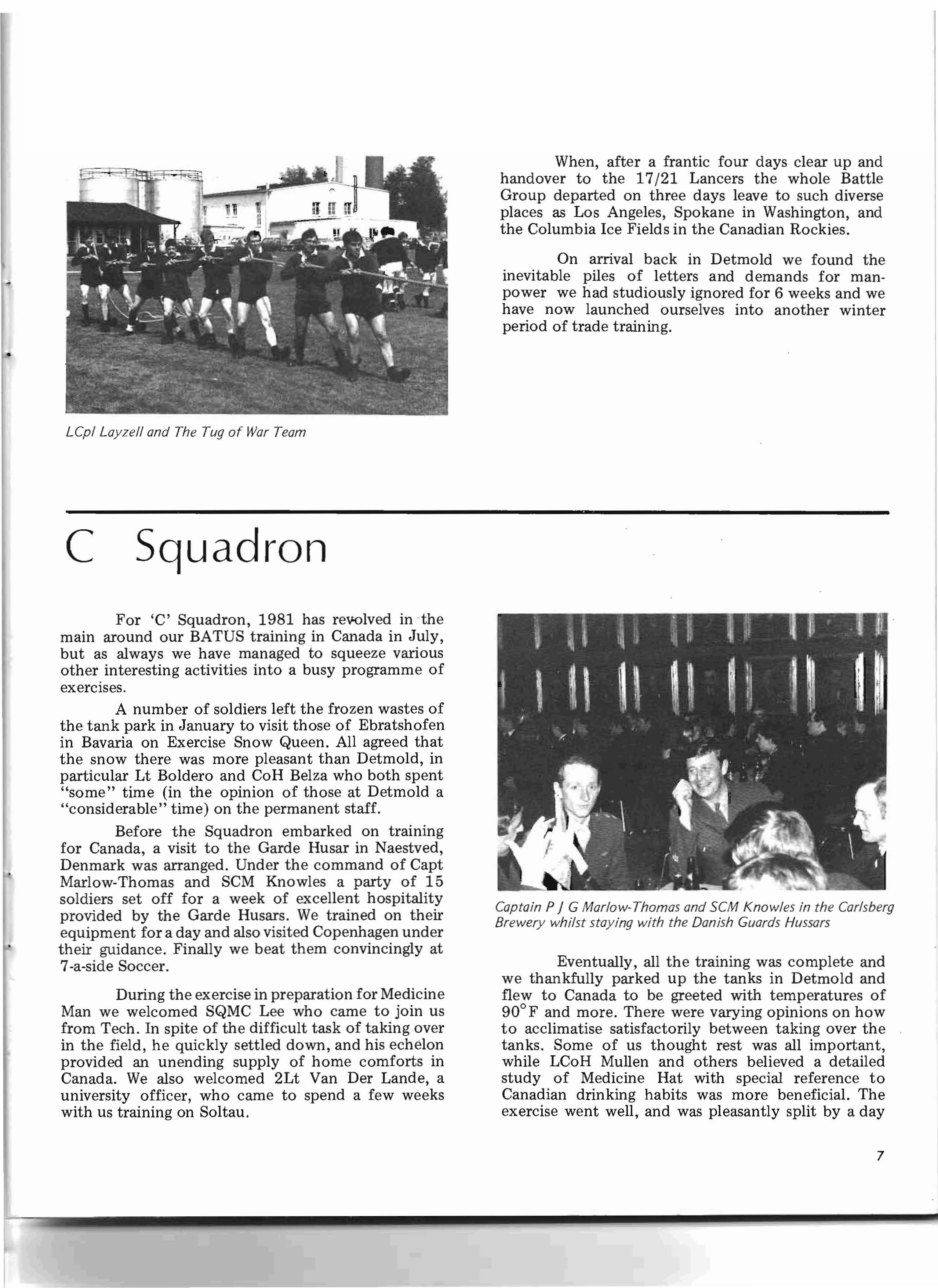 LCpl Layzell and The Tug of War Team

When, after a frantic four days clear up and handover to the 17/21 Lancers the whole Battle Group departed on three days leave to such diverse places as Los Angeles, Spokane in Washington, and the Columbia Ice Fields in the Canadian Rockies.

On arrival back in Detmold we found the inevitable piles of letters and demands for manpower we had studiously ignored for 6 weeks and we have now launched ourselves into another winter period of trade training.

C Squadron

For 'C' Squadron, 1981 has revolved in the main around our BATUS training in Canada in July, but as always we have managed to squeeze various other interesting activities into a busy programme of exercises.

A number of soldiers left the frozen wastes of the tank park in January to visit those of Ebratshofen in Bavaria on Exercise Snow Queen. All agreed that the snow there was more pleasant than Detmold, in particular Lt Boldero and CoH Belza who both spent "some" time (in the opinion of those at Detmold a "considerable" time) on the permanent staff.

Before the Squadron embarked on training for Canada, a visit to the Garde Husar in Naestved, Denmark was arranged. Under the command of Capt Marlow-Thomas and SCM Knowles a party of 15 soldiers set off for a week of excellent hospitality provided by the Garde Husars. We trained on their equipment for a day and also visited Copenhagen under their guidance. Finally we beat them convincingly at 7-a-side Soccer.

During the exercise in preparation for Medicine Man we welcomed SQMC Lee who came to join us from Tech. In spite of the difficult task of taking over in the field, he quickly settled down, and his echelon provided an unending supply of home comforts in Canada. We also welcomed 2Lt Van Der Lande, a university officer, who came to spend a few weeks with us training on Soltau.

Captain P J G Marlow-Thomas and SCM Knowles in the Carlsberg Brewery whilst staying with the Danish Guards Hussars

Eventually, all the training was complete and we thankfully parked up the tanks in Detmold and flew to Canada to be greeted with temperatures of 90°F and more. There were varying opinions on how to acclimatise satisfactorily between taking over the tanks. Some of us thought rest was all important, while LCoH Mullen and others believed a detailed study of Medicine Hat with special reference to Canadian drinking habits was more beneficial. The exercise went well, and was pleasantly split by a day

7